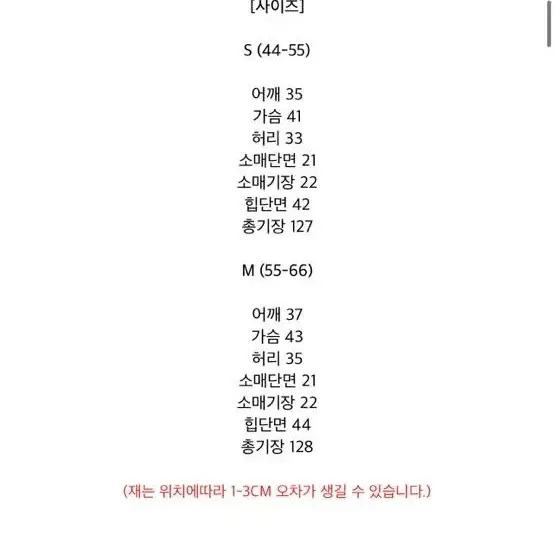 [사이즈]

S (44-55)

어깨 35
가슴 41
허리 33
소매단면 21
소매기장 22
힙단면 42
총기장 127

M (55-66)

어깨 37
가슴 43
허리 35
소매단면 21
소매기장 22
힙단면 44
총기장 128

(재는 위치에따라 1-3CM 오차가 생길 수 있습니다.)